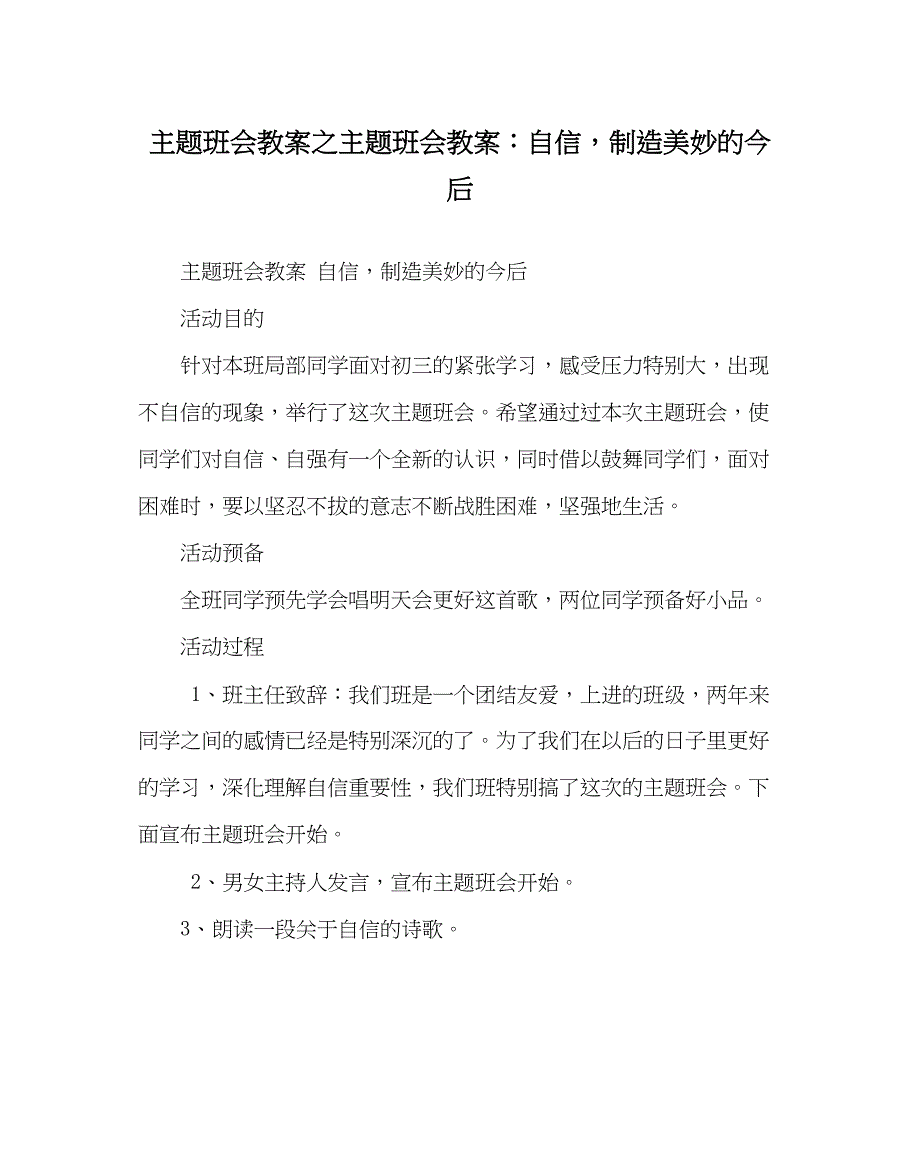 主题班会教案之主题班会教案：自信，制造美妙的今后

主题班会教案 自信，制造美妙的今后

活动目的

针对本班局部同学面对初三的紧张学习，感受压力特别大，出现不自信的现象，举行了这次主题班会。希望通过过本次主题班会，使同学们对自信、自强有一个全新的认识，同时借以鼓舞同学们，面对困难时，要以坚忍不拔的意志不断战胜困难，坚强地生活。

活动预备

全班同学预先学会唱明天会更好这首歌，两位同学预备好小品。

活动过程

1、班主任致辞：我们班是一个团结友爱，上进的班级，两年来同学之间的感情已经是特别深沉的了。为了我们在以后的日子里更好的学习，深化理解自信重要性，我们班特别搞了这次的主题班会。下面宣布主题班会开始。

2、男女主持人发言，宣布主题班会开始。

3、朗读一段关于自信的诗歌。